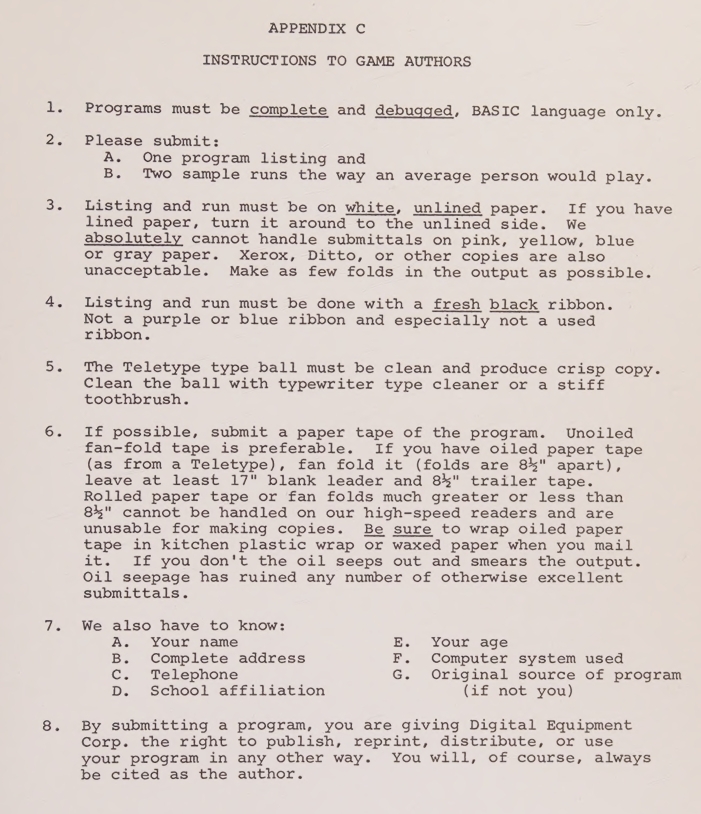 APPENDIX C

INSTRUCTIONS TO GAME AUTHORS

1. Programs must be complete and debugged, BASIC language only.

2. Please submit:
A. One program listing and
B. Two sample runs the way an average person would play.

3. Listing and run must be on white, unlined paper. If you have lined paper, turn it around to the unlined side. We absolutely cannot handle submittals on pink, yellow, blue or gray paper. Xerox, Ditto, or other copies are also unacceptable. Make as few folds in the output as possible.

4. Listing and run must be done with a fresh black ribbon. Not a purple or blue ribbon and especially not a used ribbon.

5. The Teletype type ball must be clean and produce crisp copy. Clean the ball with typewriter type cleaner or a stiff toothbrush.

6. If possible, submit a paper tape of the program. Unoiled fan-fold tape is preferable. If you have oiled paper tape (as from a Teletype), fan fold it (folds are 8½" apart), leave at least 17" blank leader and 8½" trailer tape. Rolled paper tape or fan folds much greater or less than 8½" cannot be handled on our high-speed readers and are unusable for making copies. Be sure to wrap oiled paper tape in kitchen plastic wrap or waxed paper when you mail it. If you don't the oil seeps out and smears the output. Oil seepage has ruined any number of otherwise excellent submittals.

7. We also have to know:
A. Your name
B. Complete address
C. Telephone
D. School affiliation
E. Your age
F. Computer system used
G. Original source of program (if not you)

8. By submitting a program, you are giving Digital Equipment Corp. the right to publish, reprint, distribute, or use your program in any other way. You will, of course, always be cited as the author.